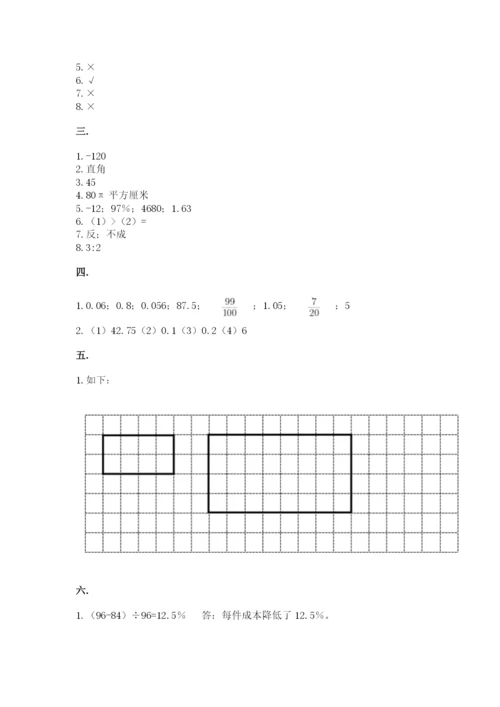 5. ×
6. √
7. ×
8. ×

三.

1. -120
2. 直角
3. 45
4. 80π 平方厘米
5. -12；97%；4680；1.63
6. （1）>（2）=
7. 反；不成
8. 3:2

四.

1. 0.06；0.8；0.056；87.5；$\frac{99}{100}$；1.05；$\frac{7}{20}$；5
2. （1）42.75（2）0.1（3）0.2（4）6

五.

1. 如下：

六.

1. （96-84）÷96=12.5%　答：每件成本降低了 12.5%。